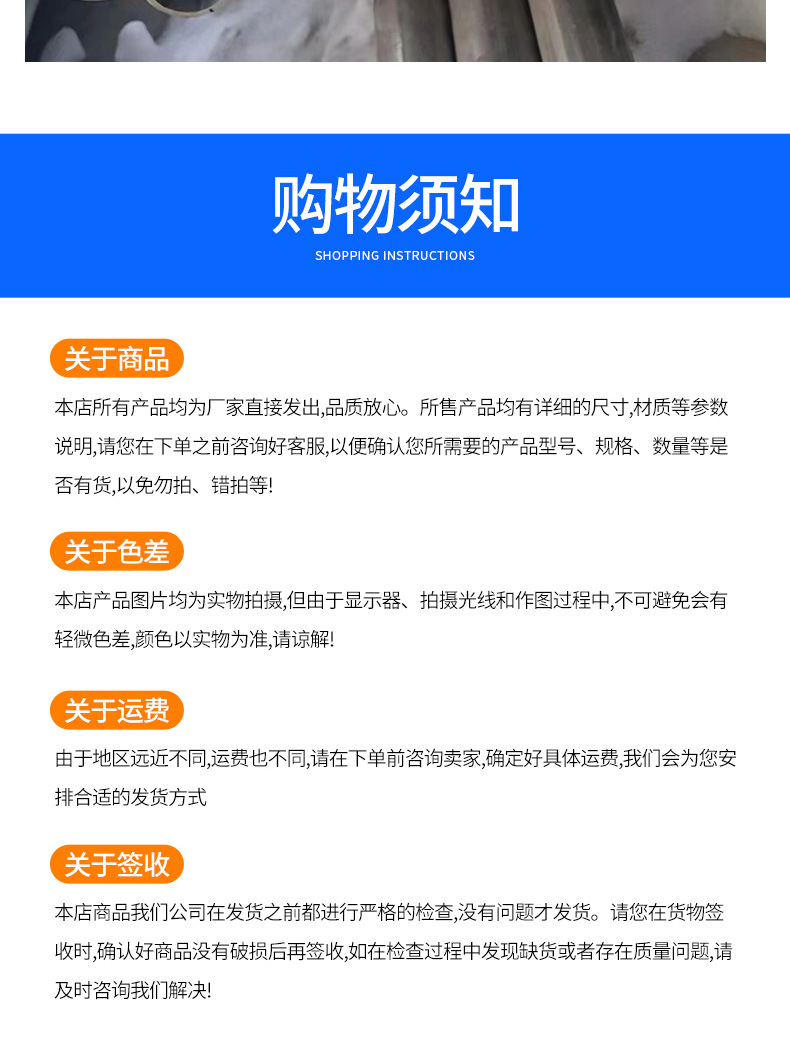 购物须知
SHOPPING INSTRUCTIONS

关于商品

本店所有产品均为厂家直接发出,品质放心。所售产品均有详细的尺寸,材质等参数说明,请您在下单之前咨询好客服,以便确认您所需要的产品型号、规格、数量等是否有货,以免勿拍、错拍等!

关于色差

本店产品图片均为实物拍摄,但由于显示器、拍摄光线和作图过程中,不可避免会有轻微色差,颜色以实物为准,请谅解!

关于运费

由于地区远近不同,运费也不同,请在下单前咨询卖家,确定好具体运费,我们会为您安排合适的发货方式

关于签收

本店商品我们公司在发货之前都进行严格的检查,没有问题才发货。请您在货物签收时,确认好商品没有破损后再签收,如在检查过程中发现缺货或者存在质量问题,请及时咨询我们解决!